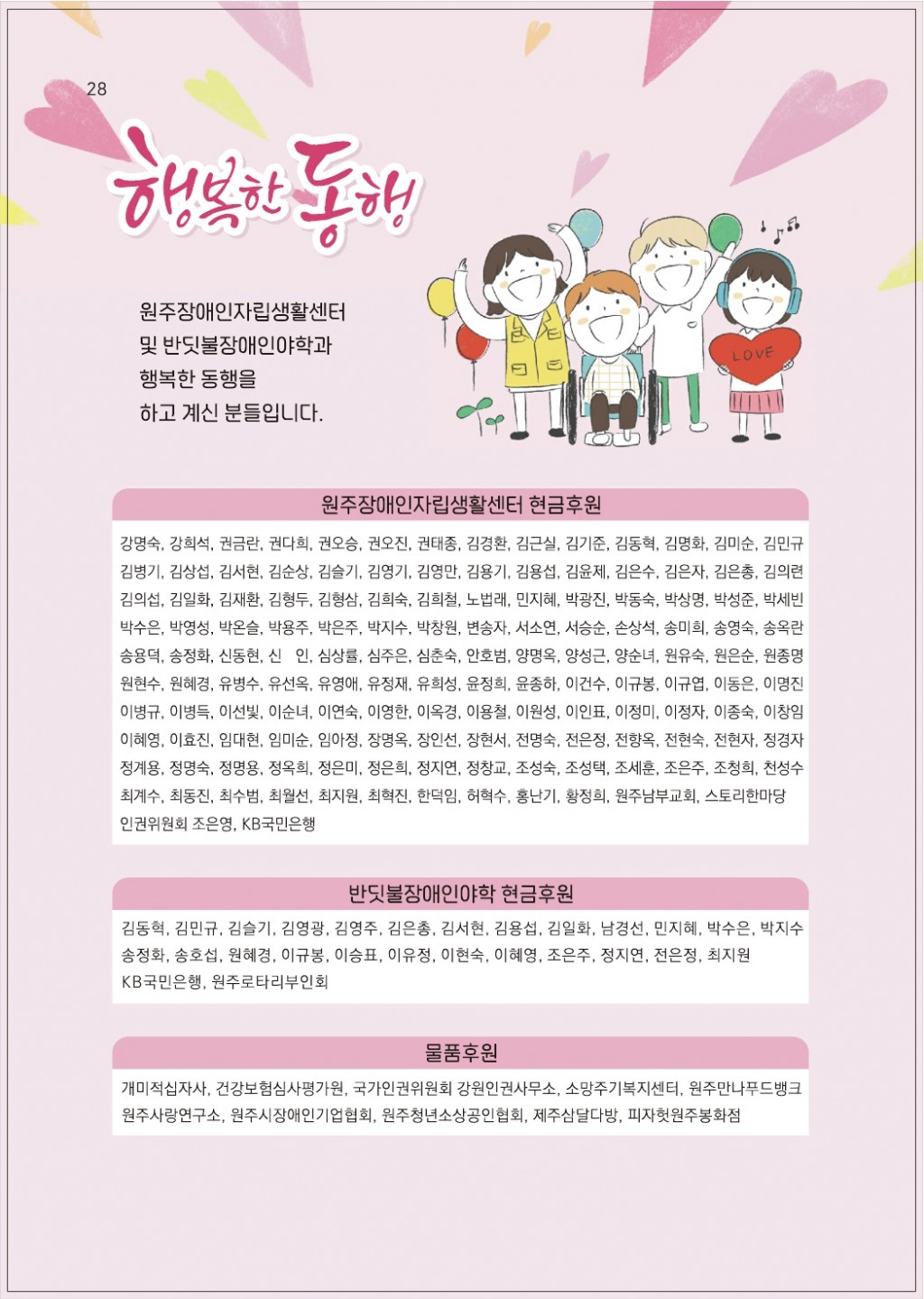 28

행복한 동행

원주장애인자립생활센터
및 반딧불장애인야학과
행복한 동행을
하고 계신 분들입니다.

LOVE

원주장애인자립생활센터 현금후원

강명숙, 강희석, 권금란, 권다희, 권오승, 권오진, 권태종, 김경환, 김근실, 김기준, 김동혁, 김명화, 김미순, 김민규
김병기, 김상섭, 김서현, 김순상, 김슬기, 김영기, 김영만, 김용기, 김용섭, 김윤제, 김은수, 김은자, 김은총, 김의련
김의섭, 김일화, 김재환, 김형두, 김형삼, 김희숙, 김희철, 노법래, 민지혜, 박광진, 박동숙, 박상명, 박성준, 박세빈
박수은, 박영성, 박온슬, 박용주, 박은주, 박지수, 박창원, 변송자, 서소연, 서승순, 손상석, 송미희, 송영숙, 송옥란
송용덕, 송정화, 신동현, 신 인, 심상률, 심주은, 심춘숙, 안호범, 양명옥, 양성근, 양순녀, 원유숙, 원은순, 원종명
원현수, 원혜경, 유병수, 유선옥, 유영애, 유정재, 유희성, 윤정희, 윤종하, 이건수, 이규봉, 이규엽, 이동은, 이명진
이병규, 이병득, 이선빛, 이순녀, 이연숙, 이영한, 이옥경, 이용철, 이원성, 이인표, 이정미, 이정자, 이종숙, 이창임
이혜영, 이효진, 임대현, 임미순, 임아정, 장명옥, 장인선, 장현서, 전명숙, 전은정, 전향옥, 전현숙, 전현자, 정경자
정계용, 정명숙, 정명용, 정옥희, 정은미, 정은희, 정지연, 정창교, 조성숙, 조성택, 조세훈, 조은주, 조청희, 천성수
최계수, 최동진, 최수범, 최월선, 최지원, 최혁진, 한덕임, 허혁수, 홍난기, 황정희, 원주남부교회, 스토리한마당
인권위원회 조은영, KB국민은행

반딧불장애인야학 현금후원

김동혁, 김민규, 김슬기, 김영광, 김영주, 김은총, 김서현, 김용섭, 김일화, 남경선, 민지혜, 박수은, 박지수
송정화, 송호섭, 원혜경, 이규봉, 이승표, 이유정, 이현숙, 이혜영, 조은주, 정지연, 전은정, 최지원
KB국민은행, 원주로타리부인회

물품후원

개미적십자사, 건강보험심사평가원, 국가인권위원회 강원인권사무소, 소망주기복지센터, 원주만나푸드뱅크
원주사랑연구소, 원주시장애인기업협회, 원주청년소상공인협회, 제주삼달다방, 피자헛원주봉화점